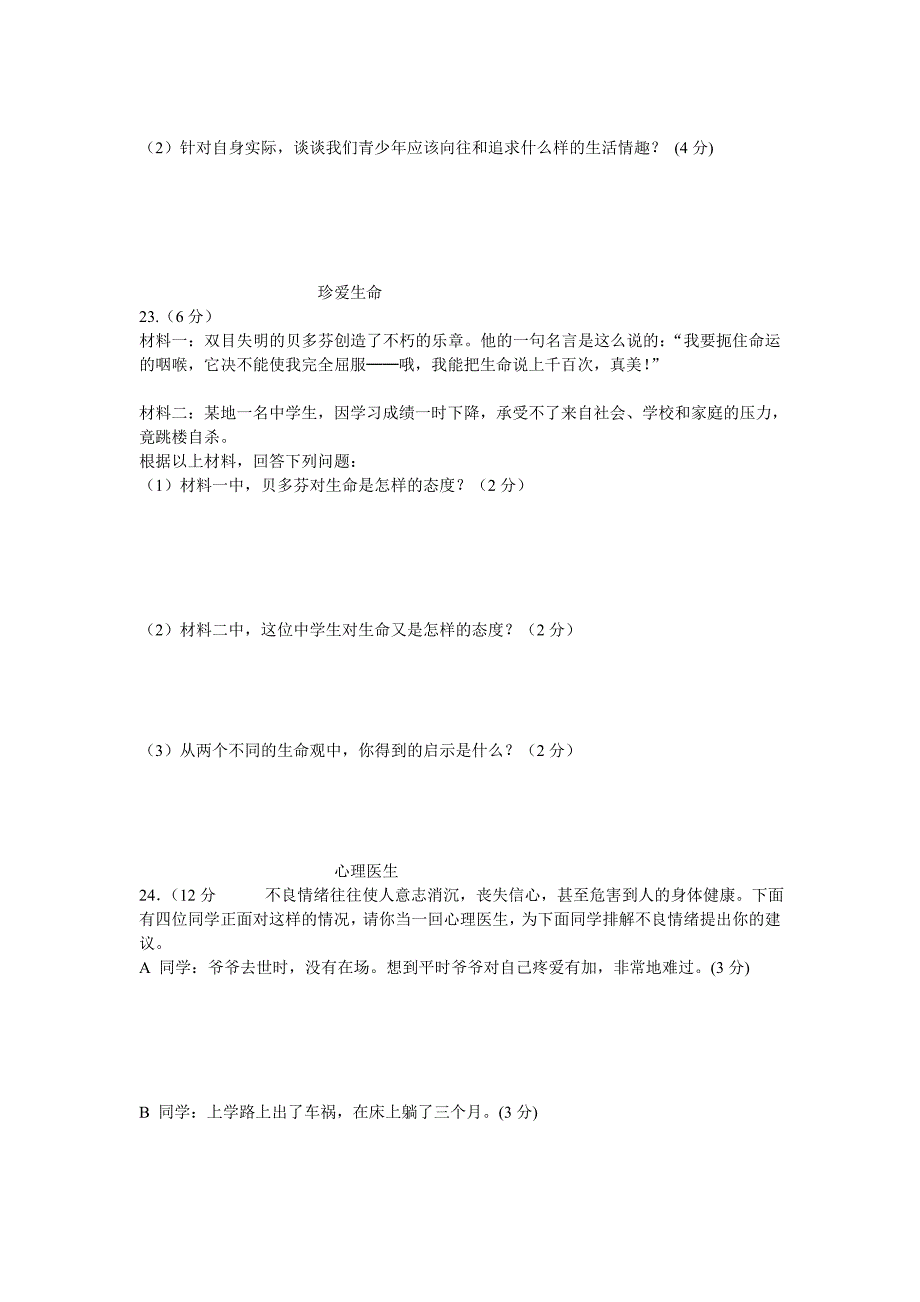 （2）针对自身实际，谈谈我们青少年应该向往和追求什么样的生活情趣？ (4 分)

珍爱生命

23.（6 分）
材料一：双目失明的贝多芬创造了不朽的乐章。他的一句名言是这么说的：“我要扼住命运的咽喉，它决不能使我完全屈服——哦，我能把生命说上千百次，真美！”

材料二：某地一名中学生，因学习成绩一时下降，承受不了来自社会、学校和家庭的压力，竟跳楼自杀。
根据以上材料，回答下列问题：
（1）材料一中，贝多芬对生命是怎样的态度？（2 分）

（2）材料二中，这位中学生对生命又是怎样的态度？（2 分）

（3）从两个不同的生命观中，你得到的启示是什么？（2 分）

心理医生

24.（12 分　不良情绪往往使人意志消沉，丧失信心，甚至危害到人的身体健康。下面有四位同学正面对这样的情况，请你当一回心理医生，为下面同学排解不良情绪提出你的建议。
A 同学：爷爷去世时，没有在场。想到平时爷爷对自己疼爱有加，非常地难过。(3 分)

B 同学：上学路上出了车祸，在床上躺了三个月。(3 分)